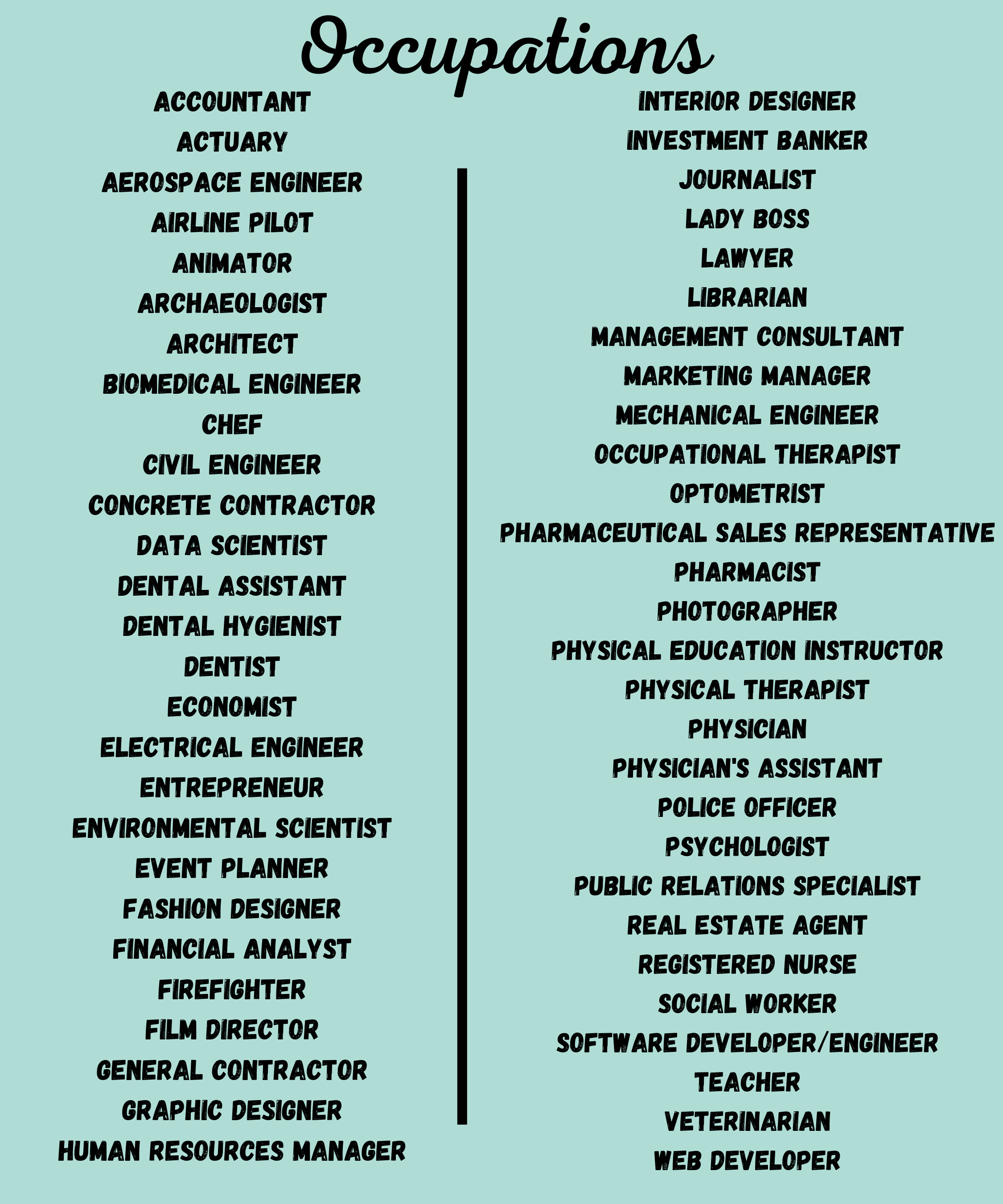 Occupations

ACCOUNTANT
ACTUARY
AEROSPACE ENGINEER
AIRLINE PILOT
ANIMATOR
ARCHAEOLOGIST
ARCHITECT
BIOMEDICAL ENGINEER
CHEF
CIVIL ENGINEER
CONCRETE CONTRACTOR
DATA SCIENTIST
DENTAL ASSISTANT
DENTAL HYGIENIST
DENTIST
ECONOMIST
ELECTRICAL ENGINEER
ENTREPRENEUR
ENVIRONMENTAL SCIENTIST
EVENT PLANNER
FASHION DESIGNER
FINANCIAL ANALYST
FIREFIGHTER
FILM DIRECTOR
GENERAL CONTRACTOR
GRAPHIC DESIGNER
HUMAN RESOURCES MANAGER

INTERIOR DESIGNER
INVESTMENT BANKER
JOURNALIST
LADY BOSS
LAWYER
LIBRARIAN
MANAGEMENT CONSULTANT
MARKETING MANAGER
MECHANICAL ENGINEER
OCCUPATIONAL THERAPIST
OPTOMETRIST
PHARMACEUTICAL SALES REPRESENTATIVE
PHARMACIST
PHOTOGRAPHER
PHYSICAL EDUCATION INSTRUCTOR
PHYSICAL THERAPIST
PHYSICIAN
PHYSICIAN'S ASSISTANT
POLICE OFFICER
PSYCHOLOGIST
PUBLIC RELATIONS SPECIALIST
REAL ESTATE AGENT
REGISTERED NURSE
SOCIAL WORKER
SOFTWARE DEVELOPER/ENGINEER
TEACHER
VETERINARIAN
WEB DEVELOPER